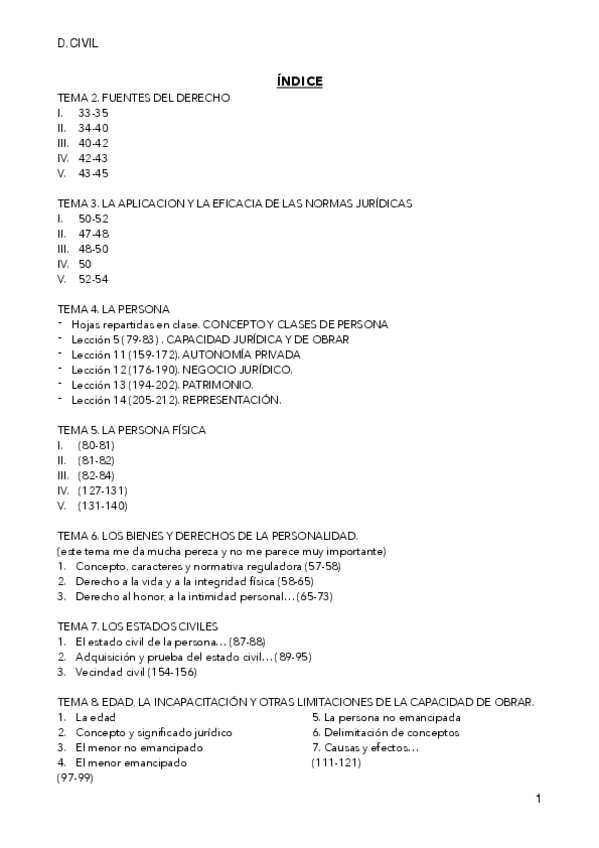 D. CIVIL

ÍNDICE

TEMA 2. FUENTES DEL DERECHO
I. 33-35
II. 34-40
III. 40-42
IV. 42-43
V. 43-45

TEMA 3. LA APLICACION Y LA EFICACIA DE LAS NORMAS JURÍDICAS
I. 50-52
II. 47-48
III. 48-50
IV. 50
V. 52-54

TEMA 4. LA PERSONA
- Hojas repartidas en clase. CONCEPTO Y CLASES DE PERSONA
- Lección 5 (79-83) . CAPACIDAD JURÍDICA Y DE OBRAR
- Lección 11 (159-172). AUTONOMÍA PRIVADA
- Lección 12 (176-190). NEGOCIO JURÍDICO.
- Lección 13 (194-202). PATRIMONIO.
- Lección 14 (205-212). REPRESENTACIÓN.

TEMA 5. LA PERSONA FÍSICA
I. (80-81)
II. (81-82)
III. (82-84)
IV. (127-131)
V. (131-140)

TEMA 6. LOS BIENES Y DERECHOS DE LA PERSONALIDAD.
(este tema me da mucha pereza y no me parece muy importante)
1. Concepto, caracteres y normativa reguladora (57-58)
2. Derecho a la vida y a la integridad física (58-65)
3. Derecho al honor, a la intimidad personal…(65-73)

TEMA 7. LOS ESTADOS CIVILES
1. El estado civil de la persona… (87-88)
2. Adquisición y prueba del estado civil…(89-95)
3. Vecindad civil (154-156)

TEMA 8. EDAD, LA INCAPACITACIÓN Y OTRAS LIMITACIONES DE LA CAPACIDAD DE OBRAR.
1. La edad
2. Concepto y significado jurídico
3. El menor no emancipado
4. El menor emancipado
(97-99)

5. La persona no emancipada
6. Delimitación de conceptos
7. Causas y efectos…
(111-121)

1